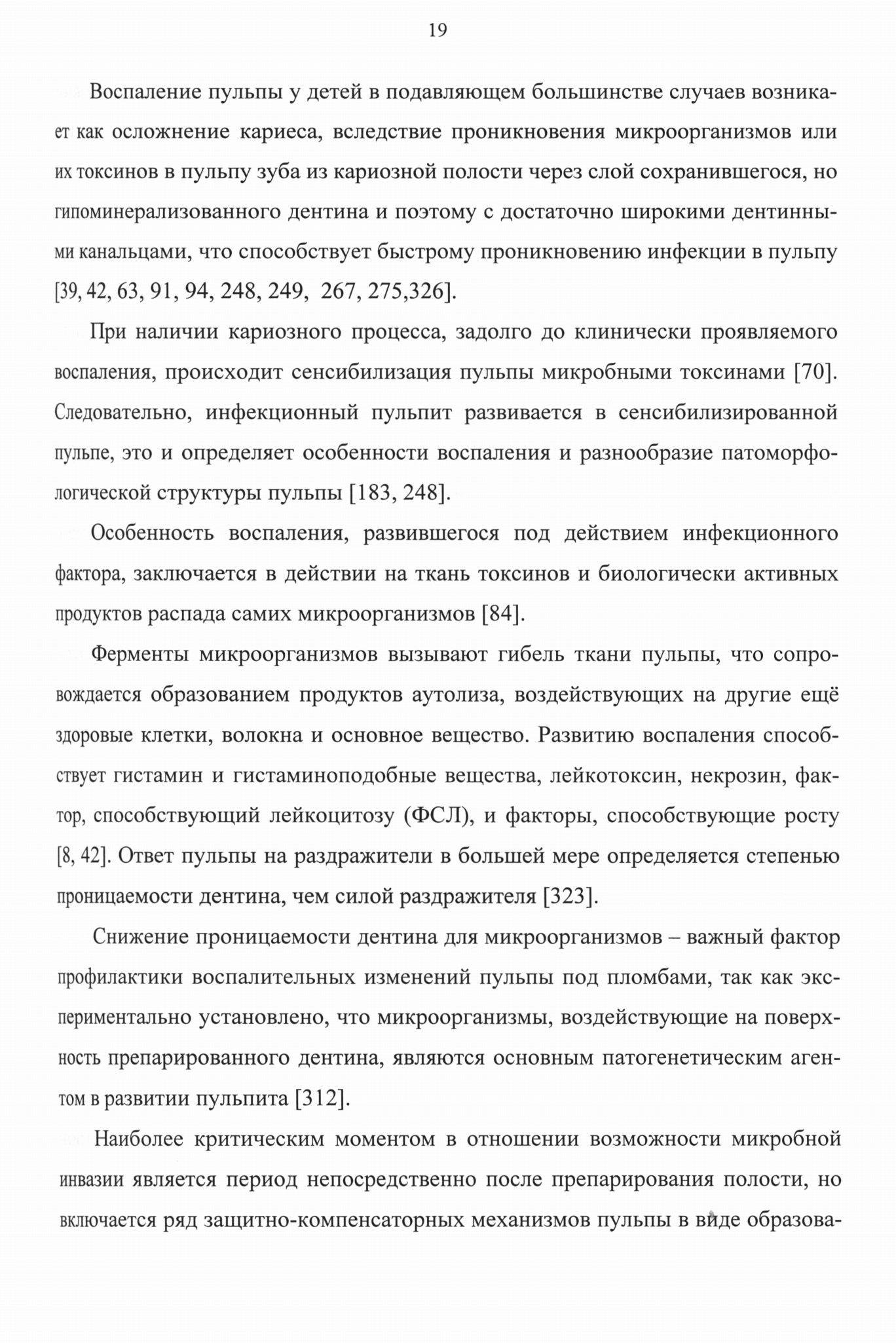 19

Воспаление пульпы у детей в подавляющем большинстве случаев возникает как осложнение кариеса, вследствие проникновения микроорганизмов или их токсинов в пульпу зуба из кариозной полости через слой сохранившегося, но гипоминерализованного дентина и поэтому с достаточно широкими дентинными канальцами, что способствует быстрому проникновению инфекции в пульпу [39, 42, 63, 91, 94, 248, 249, 267, 275,326].

При наличии кариозного процесса, задолго до клинически проявляемого воспаления, происходит сенсибилизация пульпы микробными токсинами [70]. Следовательно, инфекционный пульпит развивается в сенсибилизированной пульпе, это и определяет особенности воспаления и разнообразие патоморфологической структуры пульпы [183, 248].

Особенность воспаления, развившегося под действием инфекционного фактора, заключается в действии на ткань токсинов и биологически активных продуктов распада самих микроорганизмов [84].

Ферменты микроорганизмов вызывают гибель ткани пульпы, что сопровождается образованием продуктов аутолиза, воздействующих на другие ещё здоровые клетки, волокна и основное вещество. Развитию воспаления способствует гистамин и гистаминоподобные вещества, лейкотоксин, некрозин, фактор, способствующий лейкоцитозу (ФСЛ), и факторы, способствующие росту [8, 42]. Ответ пульпы на раздражители в большей мере определяется степенью проницаемости дентина, чем силой раздражителя [323].

Снижение проницаемости дентина для микроорганизмов – важный фактор профилактики воспалительных изменений пульпы под пломбами, так как экспериментально установлено, что микроорганизмы, воздействующие на поверхность препарированного дентина, являются основным патогенетическим агентом в развитии пульпита [312].

Наиболее критическим моментом в отношении возможности микробной инвазии является период непосредственно после препарирования полости, но включается ряд защитно-компенсаторных механизмов пульпы в виде образова-